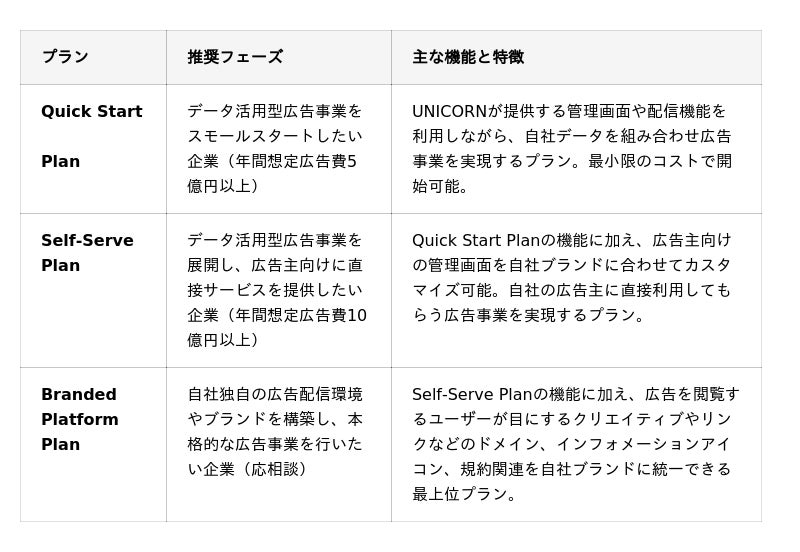 | プラン | 推奨フェーズ | 主な機能と特徴 |
|---|---|---|
| Quick Start Plan | データ活用型広告事業をスモールスタートしたい企業（年間想定広告費5億円以上） | UNICORNが提供する管理画面や配信機能を利用しながら、自社データを組み合わせ広告事業を実現するプラン。最小限のコストで開始可能。 |
| Self-Serve Plan | データ活用型広告事業を展開し、広告主向けに直接サービスを提供したい企業（年間想定広告費10億円以上） | Quick Start Planの機能に加え、広告主向けの管理画面を自社ブランドに合わせてカスタマイズ可能。自社の広告主に直接利用してもらう広告事業を実現するプラン。 |
| Branded Platform Plan | 自社独自の広告配信環境やブランドを構築し、本格的な広告事業を行いたい企業（応相談） | Self-Serve Planの機能に加え、広告を閲覧するユーザーが目にするクリエイティブやリンクなどのドメイン、インフォメーションアイコン、規約関連を自社ブランドに統一できる最上位プラン。 |